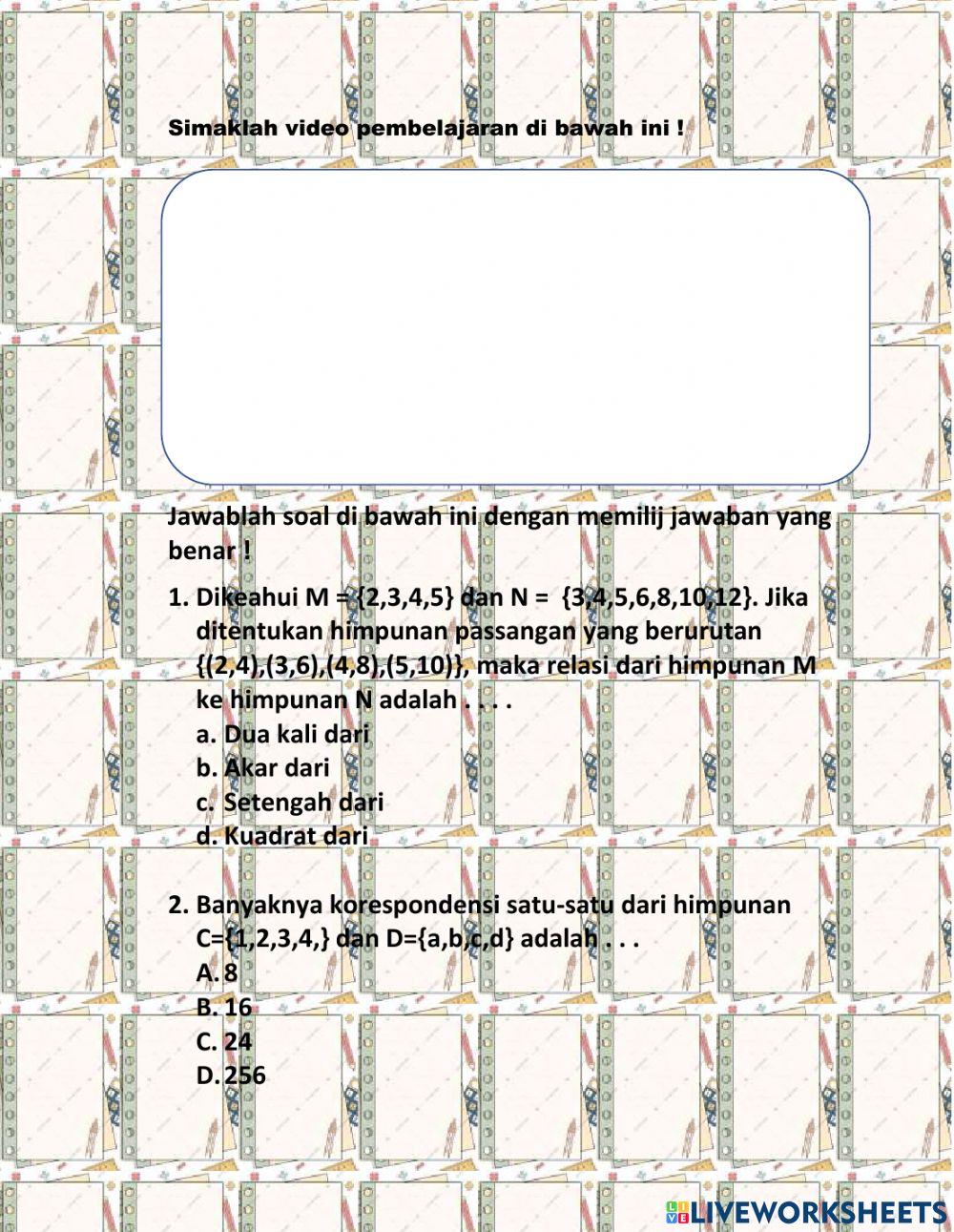 Simaklah video pembelajaran di bawah ini !

Jawablah soal di bawah ini dengan memilij jawaban yang benar !

1. Dikeahui M = {2,3,4,5} dan N = {3,4,5,6,8,10,12}. Jika ditentukan himpunan passangan yang berurutan {(2,4),(3,6),(4,8),(5,10)}, maka relasi dari himpunan M ke himpunan N adalah . . . .
a. Dua kali dari
b. Akar dari
c. Setengah dari
d. Kuadrat dari

2. Banyaknya korespondensi satu-satu dari himpunan C={1,2,3,4,} dan D={a,b,c,d} adalah . . .
A. 8
B. 16
C. 24
D. 256

LIVEWORKSHEETS